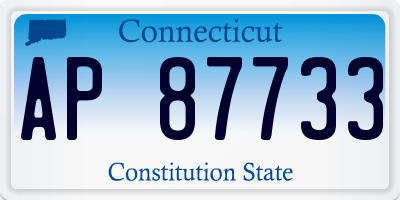 Connecticut

AP 87733

Constitution State